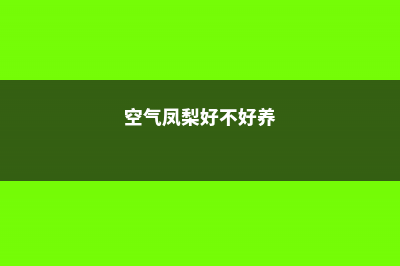 空气凤梨好不好养